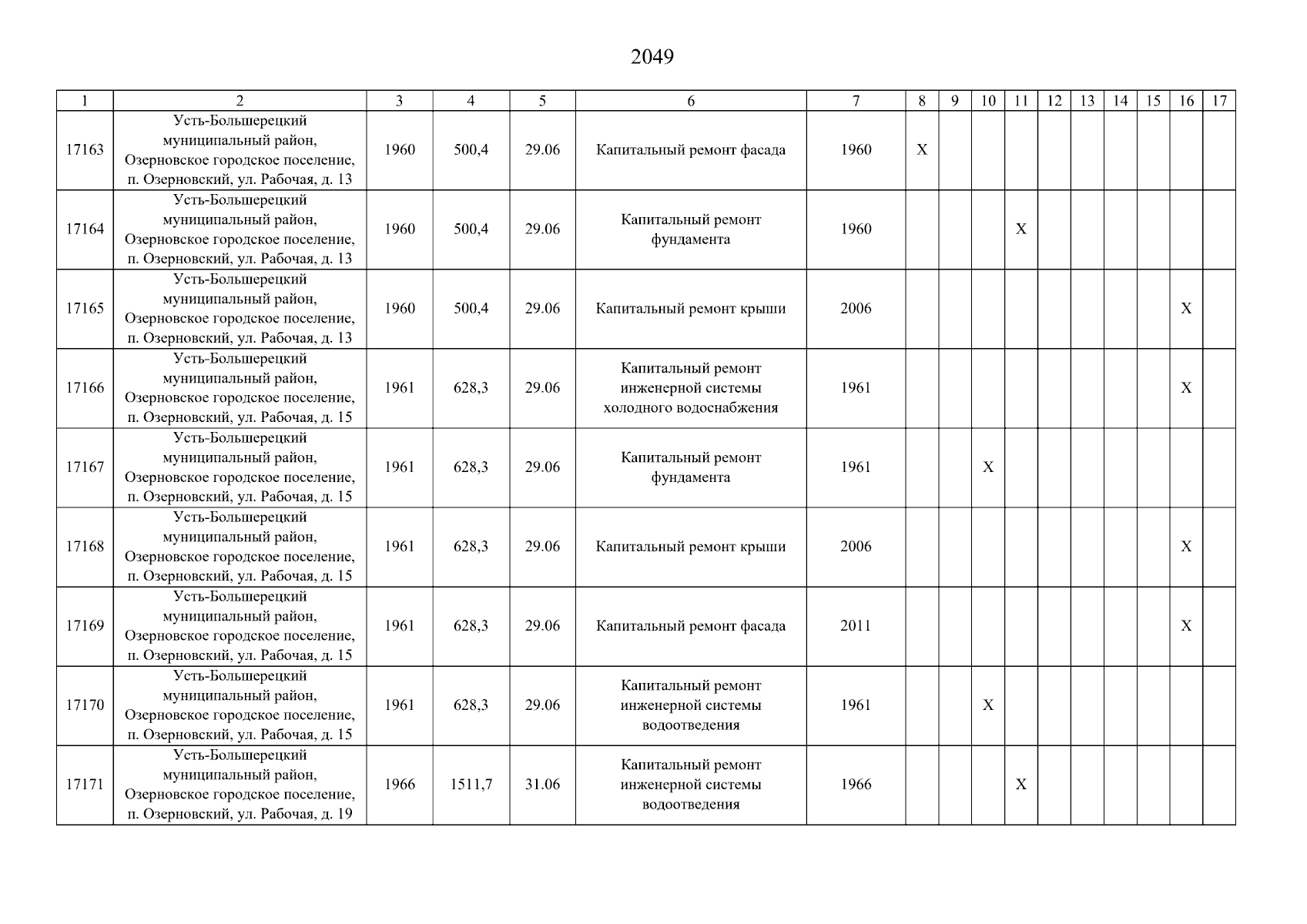 2049

| 1 | 2 | 3 | 4 | 5 | 6 | 7 | 8 | 9 | 10 | 11 | 12 | 13 | 14 | 15 | 16 | 17 |
|---|---|---|---|---|---|---|---|---|---|---|---|---|---|---|---|---|
| 17163 | Усть-Большерецкий муниципальный район, Озерновское городское поселение, п. Озерновский, ул. Рабочая, д. 13 | 1960 | 500,4 | 29.06 | Капитальный ремонт фасада | 1960 | X | | | | | | | | | |
| 17164 | Усть-Большерецкий муниципальный район, Озерновское городское поселение, п. Озерновский, ул. Рабочая, д. 13 | 1960 | 500,4 | 29.06 | Капитальный ремонт фундамента | 1960 | | | | X | | | | | | |
| 17165 | Усть-Большерецкий муниципальный район, Озерновское городское поселение, п. Озерновский, ул. Рабочая, д. 13 | 1960 | 500,4 | 29.06 | Капитальный ремонт крыши | 2006 | | | | | | | | | X | |
| 17166 | Усть-Большерецкий муниципальный район, Озерновское городское поселение, п. Озерновский, ул. Рабочая, д. 15 | 1961 | 628,3 | 29.06 | Капитальный ремонт инженерной системы холодного водоснабжения | 1961 | | | | | | | | | X | |
| 17167 | Усть-Большерецкий муниципальный район, Озерновское городское поселение, п. Озерновский, ул. Рабочая, д. 15 | 1961 | 628,3 | 29.06 | Капитальный ремонт фундамента | 1961 | | | X | | | | | | | |
| 17168 | Усть-Большерецкий муниципальный район, Озерновское городское поселение, п. Озерновский, ул. Рабочая, д. 15 | 1961 | 628,3 | 29.06 | Капитальный ремонт крыши | 2006 | | | | | | | | | X | |
| 17169 | Усть-Большерецкий муниципальный район, Озерновское городское поселение, п. Озерновский, ул. Рабочая, д. 15 | 1961 | 628,3 | 29.06 | Капитальный ремонт фасада | 2011 | | | | | | | | | X | |
| 17170 | Усть-Большерецкий муниципальный район, Озерновское городское поселение, п. Озерновский, ул. Рабочая, д. 15 | 1961 | 628,3 | 29.06 | Капитальный ремонт инженерной системы водоотведения | 1961 | | | X | | | | | | | |
| 17171 | Усть-Большерецкий муниципальный район, Озерновское городское поселение, п. Озерновский, ул. Рабочая, д. 19 | 1966 | 1511,7 | 31.06 | Капитальный ремонт инженерной системы водоотведения | 1966 | | | | X | | | | | | |